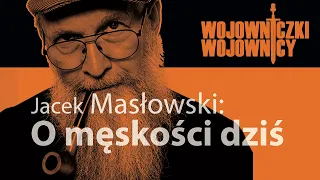 WOJOWNICZKI
WOJOWNICY

Jacek Masłowski:
O męskości dziś